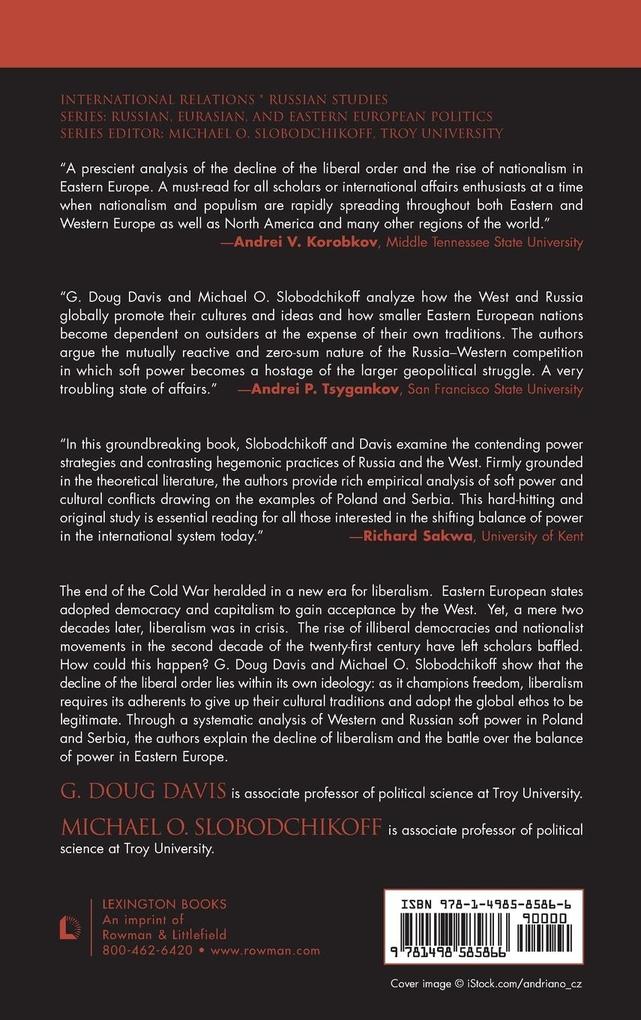 INTERNATIONAL RELATIONS * RUSSIAN STUDIES
SERIES: RUSSIAN, EURASIAN, AND EASTERN EUROPEAN POLITICS
SERIES EDITOR: MICHAEL O. SLOBODCHIKOFF, TROY UNIVERSITY

"A prescient analysis of the decline of the liberal order and the rise of nationalism in Eastern Europe. A must-read for all scholars or international affairs enthusiasts at a time when nationalism and populism are rapidly spreading throughout both Eastern and Western Europe as well as North America and many other regions of the world."
—Andrei V. Korobkov, Middle Tennessee State University

"G. Doug Davis and Michael O. Slobodchikoff analyze how the West and Russia globally promote their cultures and ideas and how smaller Eastern European nations become dependent on outsiders at the expense of their own traditions. The authors argue the mutually reactive and zero-sum nature of the Russia–Western competition in which soft power becomes a hostage of the larger geopolitical struggle. A very troubling state of affairs." —Andrei P. Tsygankov, San Francisco State University

"In this groundbreaking book, Slobodchikoff and Davis examine the contending power strategies and contrasting hegemonic practices of Russia and the West. Firmly grounded in the theoretical literature, the authors provide rich empirical analysis of soft power and cultural conflicts drawing on the examples of Poland and Serbia. This hard-hitting and original study is essential reading for all those interested in the shifting balance of power in the international system today."
—Richard Sakwa, University of Kent

The end of the Cold War heralded in a new era for liberalism. Eastern European states adopted democracy and capitalism to gain acceptance by the West. Yet, a mere two decades later, liberalism was in crisis. The rise of illiberal democracies and nationalist movements in the second decade of the twenty-first century have left scholars baffled. How could this happen? G. Doug Davis and Michael O. Slobodchikoff show that the decline of the liberal order lies within its own ideology: as it champions freedom, liberalism requires its adherents to give up their cultural traditions and adopt the global ethos to be legitimate. Through a systematic analysis of Western and Russian soft power in Poland and Serbia, the authors explain the decline of liberalism and the battle over the balance of power in Eastern Europe.

G. DOUG DAVIS is associate professor of political science at Troy University.

MICHAEL O. SLOBODCHIKOFF is associate professor of political science at Troy University.

LEXINGTON BOOKS
An imprint of
Rowman & Littlefield
800-462-6420 • www.rowman.com

ISBN 978-1-4985-8586-6
90000
9 781498 585866

Cover image © iStock.com/andriano_cz